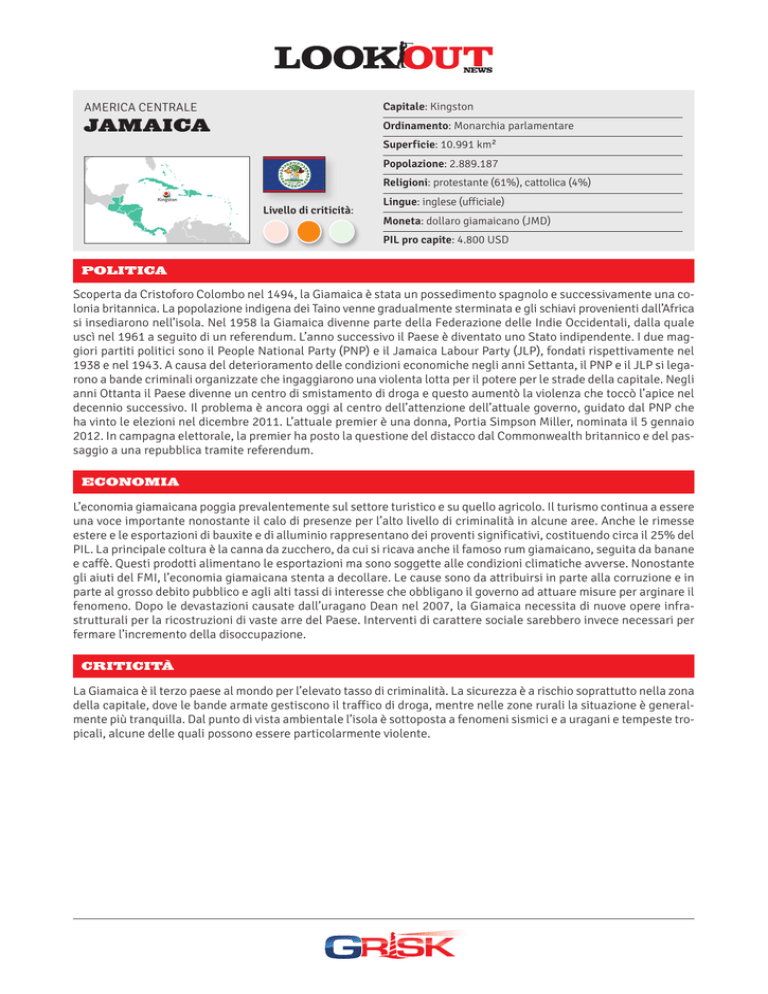 LOOKOUT NEWS

AMERICA CENTRALE
JAMAICA

Kingston

Livello di criticità:

Capitale: Kingston
Ordinamento: Monarchia parlamentare
Superficie: 10.991 km²
Popolazione: 2.889.187
Religioni: protestante (61%), cattolica (4%)
Lingue: inglese (ufficiale)
Moneta: dollaro giamaicano (JMD)
PIL pro capite: 4.800 USD

POLITICA

Scoperta da Cristoforo Colombo nel 1494, la Giamaica è stata un possedimento spagnolo e successivamente una colonia britannica. La popolazione indigena dei Taino venne gradualmente sterminata e gli schiavi provenienti dall'Africa si insediarono nell'isola. Nel 1958 la Giamaica divenne parte della Federazione delle Indie Occidentali, dalla quale uscì nel 1961 a seguito di un referendum. L'anno successivo il Paese è diventato uno Stato indipendente. I due maggiori partiti politici sono il People National Party (PNP) e il Jamaica Labour Party (JLP), fondati rispettivamente nel 1938 e nel 1943. A causa del deterioramento delle condizioni economiche negli anni Settanta, il PNP e il JLP si legarono a bande criminali organizzate che ingaggiarono una violenta lotta per il potere per le strade della capitale. Negli anni Ottanta il Paese divenne un centro di smistamento di droga e questo aumentò la violenza che toccò l'apice nel decennio successivo. Il problema è ancora oggi al centro dell'attenzione dell'attuale governo, guidato dal PNP che ha vinto le elezioni nel dicembre 2011. L'attuale premier è una donna, Portia Simpson Miller, nominata il 5 gennaio 2012. In campagna elettorale, la premier ha posto la questione del distacco dal Commonwealth britannico e del passaggio a una repubblica tramite referendum.

ECONOMIA

L'economia giamaicana poggia prevalentemente sul settore turistico e su quello agricolo. Il turismo continua a essere una voce importante nonostante il calo di presenze per l'alto livello di criminalità in alcune aree. Anche le rimesse estere e le esportazioni di bauxite e di alluminio rappresentano dei proventi significativi, costituendo circa il 25% del PIL. La principale coltura è la canna da zucchero, da cui si ricava anche il famoso rum giamaicano, seguita da banane e caffè. Questi prodotti alimentano le esportazioni ma sono soggette alle condizioni climatiche avverse. Nonostante gli aiuti del FMI, l'economia giamaicana stenta a decollare. Le cause sono da attribuirsi in parte alla corruzione e in parte al grosso debito pubblico e agli alti tassi di interesse che obbligano il governo ad attuare misure per arginare il fenomeno. Dopo le devastazioni causate dall'uragano Dean nel 2007, la Giamaica necessita di nuove opere infrastrutturali per la ricostruzioni di vaste arre del Paese. Interventi di carattere sociale sarebbero invece necessari per fermare l'incremento della disoccupazione.

CRITICITÀ

La Giamaica è il terzo paese al mondo per l'elevato tasso di criminalità. La sicurezza è a rischio soprattutto nella zona della capitale, dove le bande armate gestiscono il traffico di droga, mentre nelle zone rurali la situazione è generalmente più tranquilla. Dal punto di vista ambientale l'isola è sottoposta a fenomeni sismici e a uragani e tempeste tropicali, alcune delle quali possono essere particolarmente violente.

GRISK